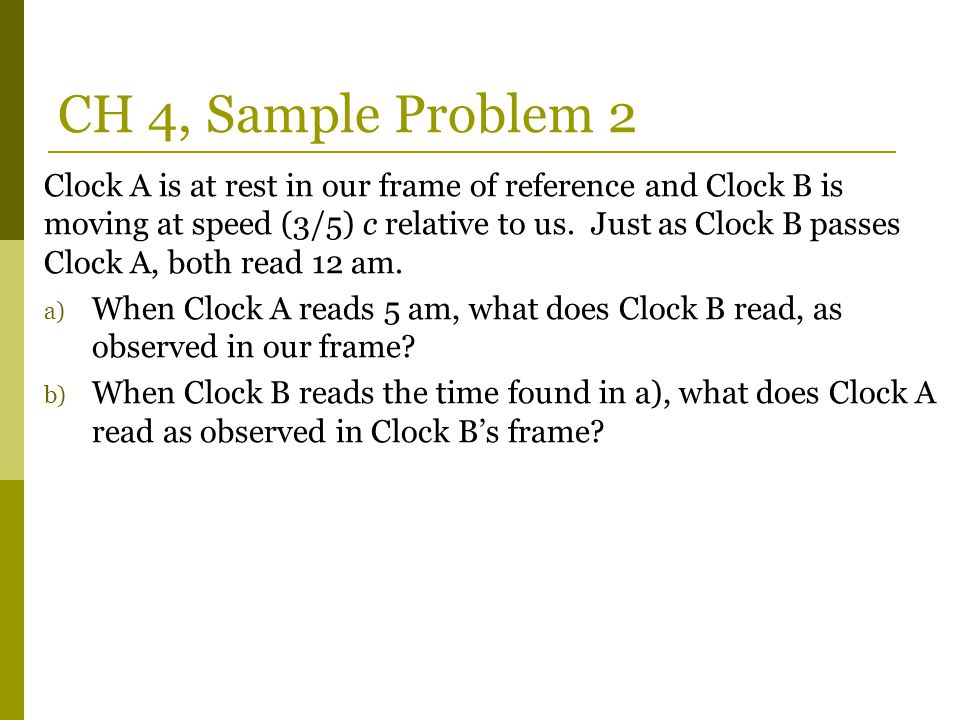 CH 4, Sample Problem 2

Clock A is at rest in our frame of reference and Clock B is moving at speed (3/5) $c$ relative to us. Just as Clock B passes Clock A, both read 12 am.

a) When Clock A reads 5 am, what does Clock B read, as observed in our frame?

b) When Clock B reads the time found in a), what does Clock A read as observed in Clock B's frame?